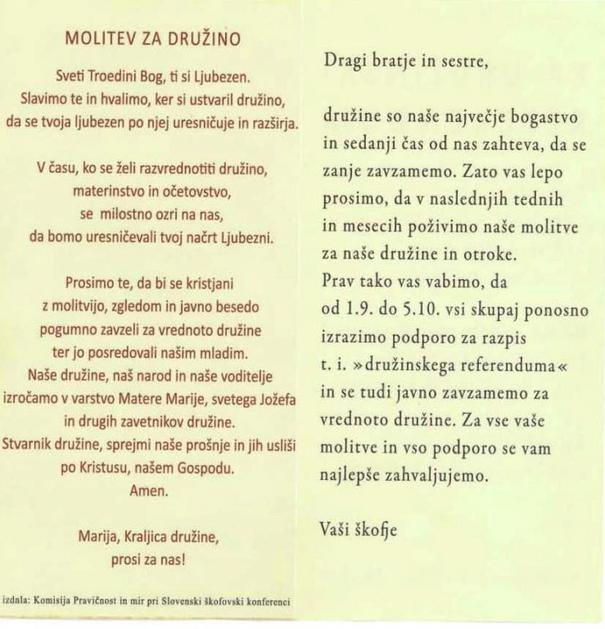 MOLITEV ZA DRUŽINO

Sveti Troedini Bog, ti si Ljubezen.
Slavimo te in hvalimo, ker si ustvaril družino,
da se tvoja ljubezen po njej uresničuje in razširja.

V času, ko se želi razvrednotiti družino,
materinstvo in očetovstvo,
se milostno ozri na nas,
da bomo uresničevali tvoj načrt Ljubezni.

Prosimo te, da bi se kristjani
z molitvijo, zgledom in javno besedo
pogumno zavzeli za vrednoto družine
ter jo posredovali našim mladim.
Naše družine, naš narod in naše voditelje
izročamo v varstvo Matere Marije, svetega Jožefa
in drugih zavetnikov družine.
Stvarnik družine, sprejmi naše prošnje in jih usliši
po Kristusu, našem Gospodu.
Amen.

Marija, Kraljica družine,
prosi za nas!

izdala: Komisija Pravičnost in mir pri Slovenski škofovski konferenci

Dragi bratje in sestre,

družine so naše največje bogastvo in sedanji čas od nas zahteva, da se zanje zavzamemo. Zato vas lepo prosimo, da v naslednjih tednih in mesecih poživimo naše molitve za naše družine in otroke.
Prav tako vas vabimo, da od 1.9. do 5.10. vsi skupaj ponosno izrazimo podporo za razpis t. i. »družinskega referenduma« in se tudi javno zavzamemo za vrednoto družine. Za vse vaše molitve in vso podporo se vam najlepše zahvaljujemo.

Vaši škofje